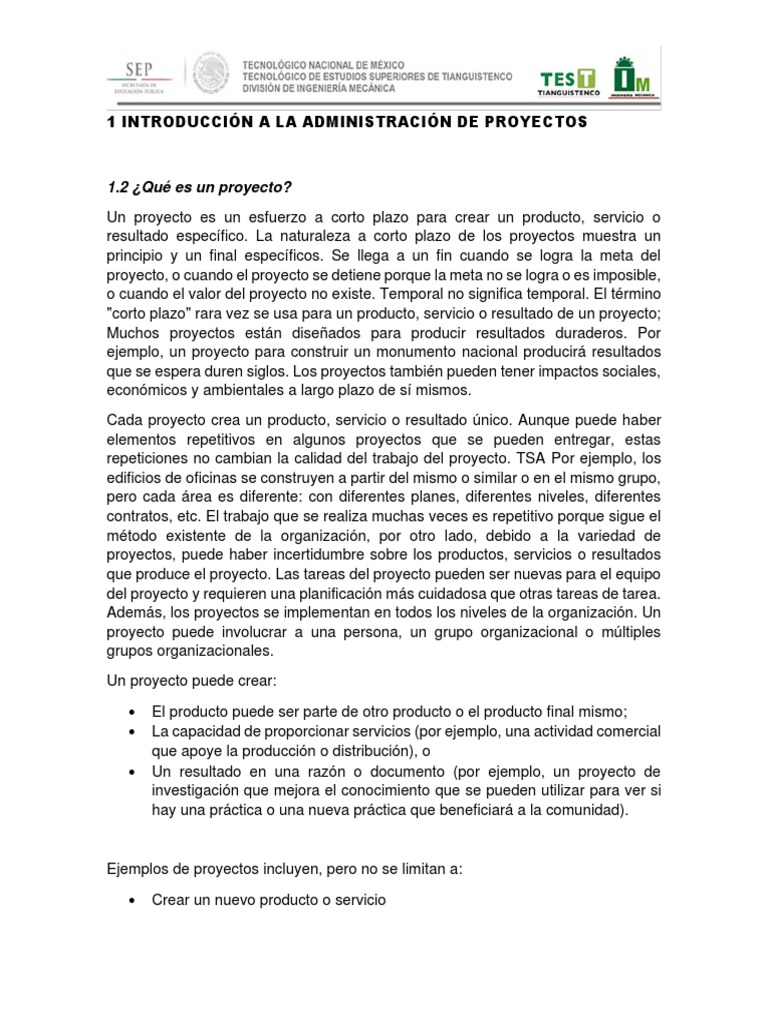 SEP
SECRETARÍA DE EDUCACIÓN PÚBLICA

TECNOLÓGICO NACIONAL DE MÉXICO
TECNOLÓGICO DE ESTUDIOS SUPERIORES DE TIANGUISTENCO
DIVISIÓN DE INGENIERÍA MECÁNICA

TEST
TIANGUISTENCO

IM
INGENIERÍA MECÁNICA

1 INTRODUCCIÓN A LA ADMINISTRACIÓN DE PROYECTOS

1.2 ¿Qué es un proyecto?

Un proyecto es un esfuerzo a corto plazo para crear un producto, servicio o resultado específico. La naturaleza a corto plazo de los proyectos muestra un principio y un final específicos. Se llega a un fin cuando se logra la meta del proyecto, o cuando el proyecto se detiene porque la meta no se logra o es imposible, o cuando el valor del proyecto no existe. Temporal no significa temporal. El término "corto plazo" rara vez se usa para un producto, servicio o resultado de un proyecto; Muchos proyectos están diseñados para producir resultados duraderos. Por ejemplo, un proyecto para construir un monumento nacional producirá resultados que se espera duren siglos. Los proyectos también pueden tener impactos sociales, económicos y ambientales a largo plazo de sí mismos.

Cada proyecto crea un producto, servicio o resultado único. Aunque puede haber elementos repetitivos en algunos proyectos que se pueden entregar, estas repeticiones no cambian la calidad del trabajo del proyecto. TSA Por ejemplo, los edificios de oficinas se construyen a partir del mismo o similar o en el mismo grupo, pero cada área es diferente: con diferentes planes, diferentes niveles, diferentes contratos, etc. El trabajo que se realiza muchas veces es repetitivo porque sigue el método existente de la organización, por otro lado, debido a la variedad de proyectos, puede haber incertidumbre sobre los productos, servicios o resultados que produce el proyecto. Las tareas del proyecto pueden ser nuevas para el equipo del proyecto y requieren una planificación más cuidadosa que otras tareas de tarea. Además, los proyectos se implementan en todos los niveles de la organización. Un proyecto puede involucrar a una persona, un grupo organizacional o múltiples grupos organizacionales.

Un proyecto puede crear:

• El producto puede ser parte de otro producto o el producto final mismo;
• La capacidad de proporcionar servicios (por ejemplo, una actividad comercial que apoye la producción o distribución), o
• Un resultado en una razón o documento (por ejemplo, un proyecto de investigación que mejora el conocimiento que se pueden utilizar para ver si hay una práctica o una nueva práctica que beneficiará a la comunidad).

Ejemplos de proyectos incluyen, pero no se limitan a:

• Crear un nuevo producto o servicio